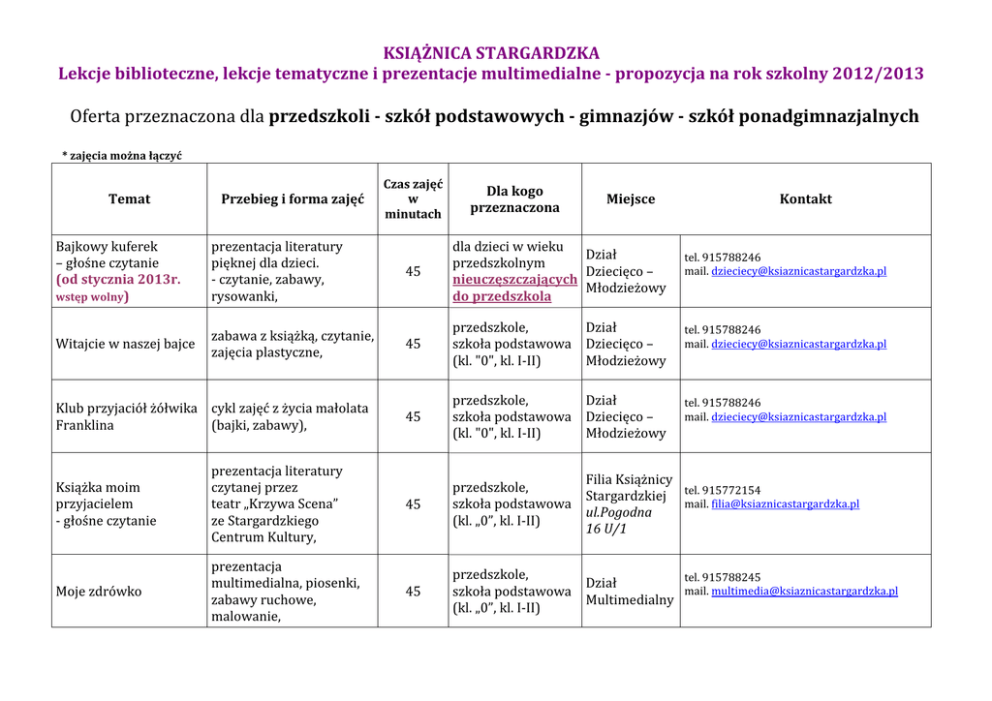 KSIĄŻNICA STARGARDZKA
Lekcje biblioteczne, lekcje tematyczne i prezentacje multimedialne - propozycja na rok szkolny 2012/2013

Oferta przeznaczona dla przedszkoli - szkół podstawowych - gimnazjów - szkół ponadgimnazjalnych

* zajęcia można łączyć

| Temat | Przebieg i forma zajęć | Czas zajęć w minutach | Dla kogo przeznaczona | Miejsce | Kontakt |
|---|---|---|---|---|---|
| Bajkowy kuferek – głośne czytanie (od stycznia 2013r. wstęp wolny) | prezentacja literatury pięknej dla dzieci. - czytanie, zabawy, rysowanki, | 45 | dla dzieci w wieku przedszkolnym nieuczęszczających do przedszkola | Dział Dziecięco – Młodzieżowy | tel. 915788246 mail. dzieciecy@ksiaznicastargardzka.pl |
| Witajcie w naszej bajce | zabawa z książką, czytanie, zajęcia plastyczne, | 45 | przedszkole, szkoła podstawowa (kl. "0", kl. I-II) | Dział Dziecięco – Młodzieżowy | tel. 915788246 mail. dzieciecy@ksiaznicastargardzka.pl |
| Klub przyjaciół żółwika Franklina | cykl zajęć z życia małolata (bajki, zabawy), | 45 | przedszkole, szkoła podstawowa (kl. "0", kl. I-II) | Dział Dziecięco – Młodzieżowy | tel. 915788246 mail. dzieciecy@ksiaznicastargardzka.pl |
| Książka moim przyjacielem - głośne czytanie | prezentacja literatury czytanej przez teatr „Krzywa Scena" ze Stargardzkiego Centrum Kultury, | 45 | przedszkole, szkoła podstawowa (kl. „0", kl. I-II) | Filia Książnicy Stargardzkiej ul.Pogodna 16 U/1 | tel. 915772154 mail. filia@ksiaznicastargardzka.pl |
| Moje zdrówko | prezentacja multimedialna, piosenki, zabawy ruchowe, malowanie, | 45 | przedszkole, szkoła podstawowa (kl. „0", kl. I-II) | Dział Multimedialny | tel. 915788245 mail. multimedia@ksiaznicastargardzka.pl |